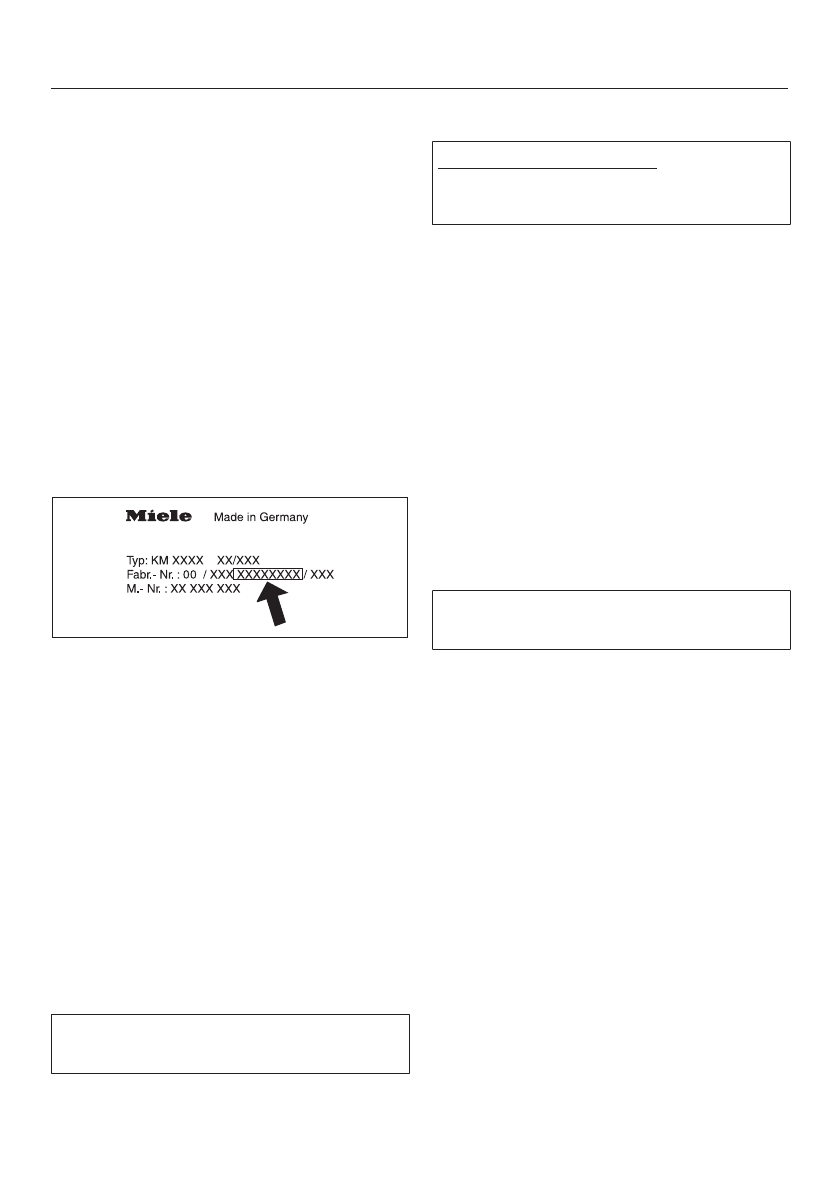 Miele Made in Germany

Typ: KM XXXX XX/XXX
Fabr.- Nr. : 00 / XXX XXXXXXXX / XXX
M.- Nr. : XX XXX XXX